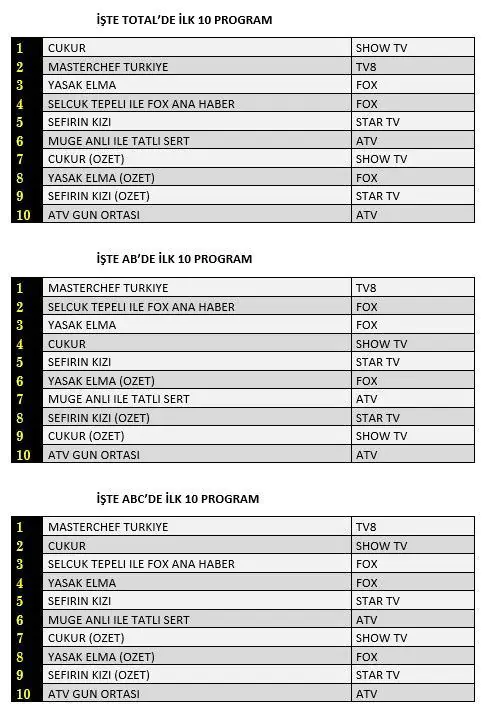 İŞTE TOTAL'DE İLK 10 PROGRAM

| 1 | CUKUR | SHOW TV |
|---|---|---|
| 2 | MASTERCHEF TURKIYE | TV8 |
| 3 | YASAK ELMA | FOX |
| 4 | SELCUK TEPELI ILE FOX ANA HABER | FOX |
| 5 | SEFIRIN KIZI | STAR TV |
| 6 | MUGE ANLI ILE TATLI SERT | ATV |
| 7 | CUKUR (OZET) | SHOW TV |
| 8 | YASAK ELMA (OZET) | FOX |
| 9 | SEFIRIN KIZI (OZET) | STAR TV |
| 10 | ATV GUN ORTASI | ATV |

İŞTE AB'DE İLK 10 PROGRAM

| 1 | MASTERCHEF TURKIYE | TV8 |
|---|---|---|
| 2 | SELCUK TEPELI ILE FOX ANA HABER | FOX |
| 3 | YASAK ELMA | FOX |
| 4 | CUKUR | SHOW TV |
| 5 | SEFIRIN KIZI | STAR TV |
| 6 | YASAK ELMA (OZET) | FOX |
| 7 | MUGE ANLI ILE TATLI SERT | ATV |
| 8 | SEFIRIN KIZI (OZET) | STAR TV |
| 9 | CUKUR (OZET) | SHOW TV |
| 10 | ATV GUN ORTASI | ATV |

İŞTE ABC'DE İLK 10 PROGRAM

| 1 | MASTERCHEF TURKIYE | TV8 |
|---|---|---|
| 2 | CUKUR | SHOW TV |
| 3 | SELCUK TEPELI ILE FOX ANA HABER | FOX |
| 4 | YASAK ELMA | FOX |
| 5 | SEFIRIN KIZI | STAR TV |
| 6 | MUGE ANLI ILE TATLI SERT | ATV |
| 7 | CUKUR (OZET) | SHOW TV |
| 8 | YASAK ELMA (OZET) | FOX |
| 9 | SEFIRIN KIZI (OZET) | STAR TV |
| 10 | ATV GUN ORTASI | ATV |